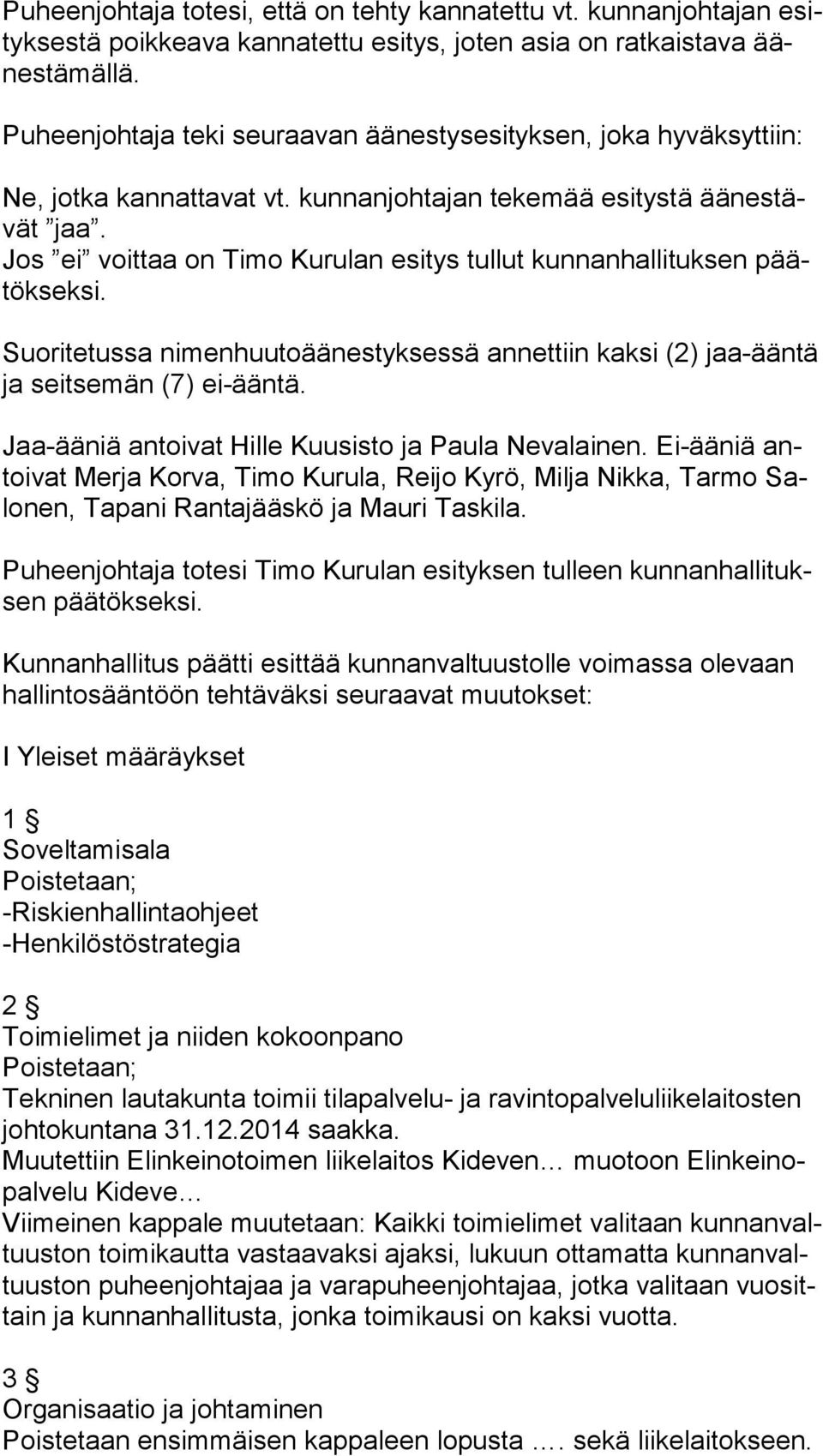 Puheenjohtaja totesi, että on tehty kannatettu vt. kunnanjohtajan esityksestä poikkeava kannatettu esitys, joten asia on ratkaistava äänestämällä.

Puheenjohtaja teki seuraavan äänestysesityksen, joka hyväksyttiin:

Ne, jotka kannattavat vt. kunnanjohtajan tekemää esitystä äänestävät ”jaa”. Jos ”ei” voittaa on Timo Kurulan esitys tullut kunnanhallituksen päätökseksi.

Suoritetussa nimenhuutoäänestyksessä annettiin kaksi (2) jaa-ääntä ja seitsemän (7) ei-ääntä.

Jaa-ääniä antoivat Hille Kuusisto ja Paula Nevalainen. Ei-ääniä antoivat Merja Korva, Timo Kurula, Reijo Kyrö, Milja Nikka, Tarmo Salonen, Tapani Rantajääskö ja Mauri Taskila.

Puheenjohtaja totesi Timo Kurulan esityksen tulleen kunnanhallituksen päätökseksi.

Kunnanhallitus päätti esittää kunnanvaltuustolle voimassa olevaan hallintosääntöön tehtäväksi seuraavat muutokset:

I Yleiset määräykset

1 §
Soveltamisala
Poistetaan;
-Riskienhallintaohjeet
-Henkilöstöstrategia

2 §
Toimielimet ja niiden kokoonpano
Poistetaan;
Tekninen lautakunta toimii tilapalvelu- ja ravintopalveluliikelaitosten johtokuntana 31.12.2014 saakka.
Muutettiin Elinkeinotoimen liikelaitos Kideven… muotoon Elinkeinopalvelu Kideve…
Viimeinen kappale muutetaan: Kaikki toimielimet valitaan kunnanvaltuuston toimikautta vastaavaksi ajaksi, lukuun ottamatta kunnanvaltuuston puheenjohtajaa ja varapuheenjohtajaa, jotka valitaan vuosittain ja kunnanhallitusta, jonka toimikausi on kaksi vuotta.

3 §
Organisaatio ja johtaminen
Poistetaan ensimmäisen kappaleen lopusta …. sekä liikelaitokseen.